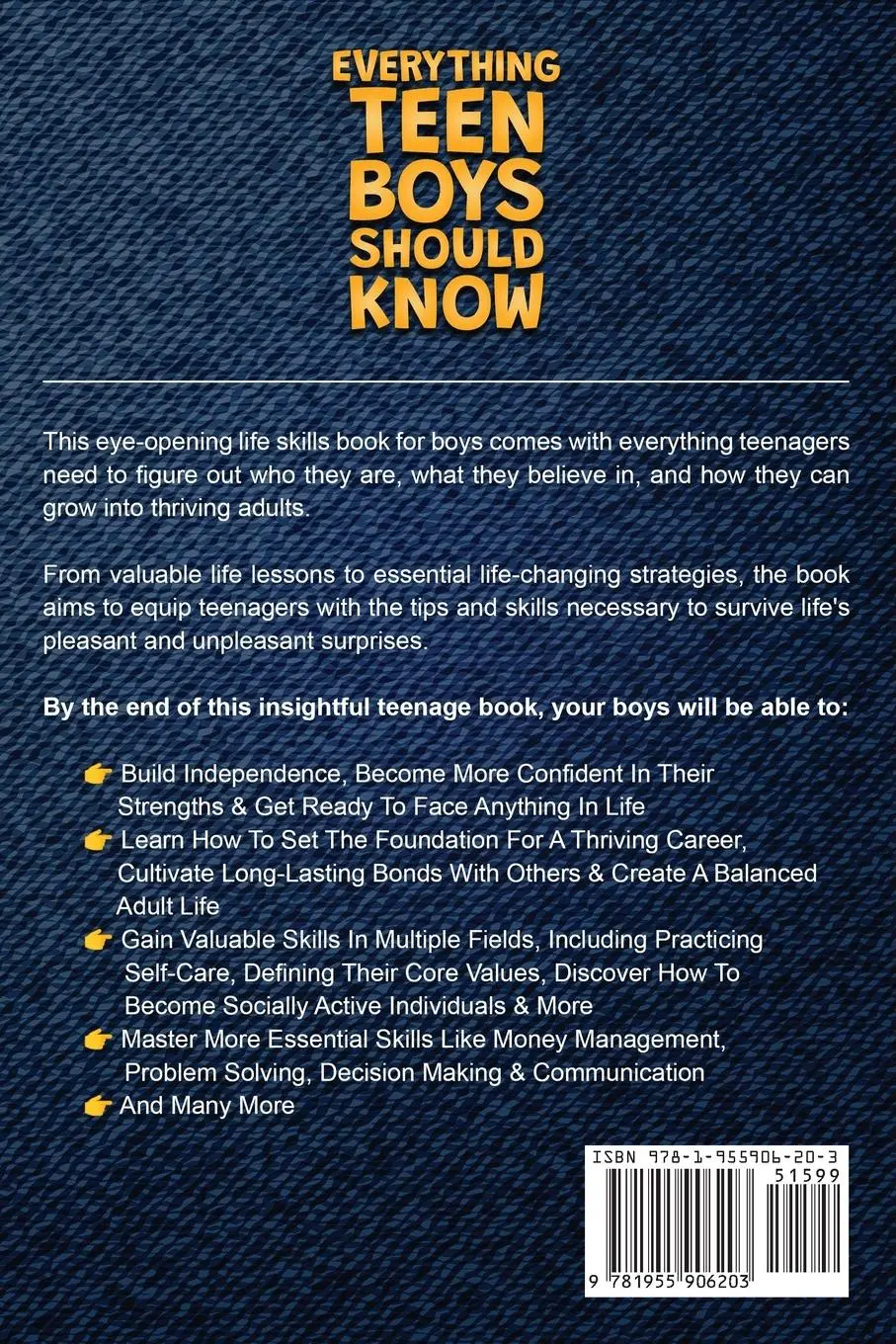 EVERYTHING
TEEN
BOYS
SHOULD
KNOW

This eye-opening life skills book for boys comes with everything teenagers need to figure out who they are, what they believe in, and how they can grow into thriving adults.

From valuable life lessons to essential life-changing strategies, the book aims to equip teenagers with the tips and skills necessary to survive life's pleasant and unpleasant surprises.

By the end of this insightful teenage book, your boys will be able to:

👉 Build Independence, Become More Confident In Their Strengths & Get Ready To Face Anything In Life
👉 Learn How To Set The Foundation For A Thriving Career, Cultivate Long-Lasting Bonds With Others & Create A Balanced Adult Life
👉 Gain Valuable Skills In Multiple Fields, Including Practicing Self-Care, Defining Their Core Values, Discover How To Become Socially Active Individuals & More
👉 Master More Essential Skills Like Money Management, Problem Solving, Decision Making & Communication
👉 And Many More

ISBN 978-1-955906-20-3
51599
9 781955 906203